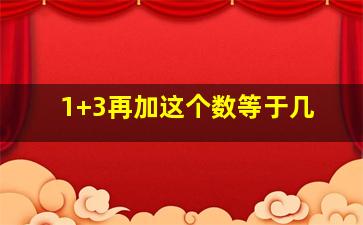 1+3再加这个数等于几